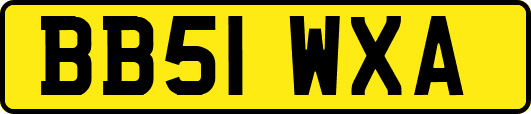 BB51 WXA